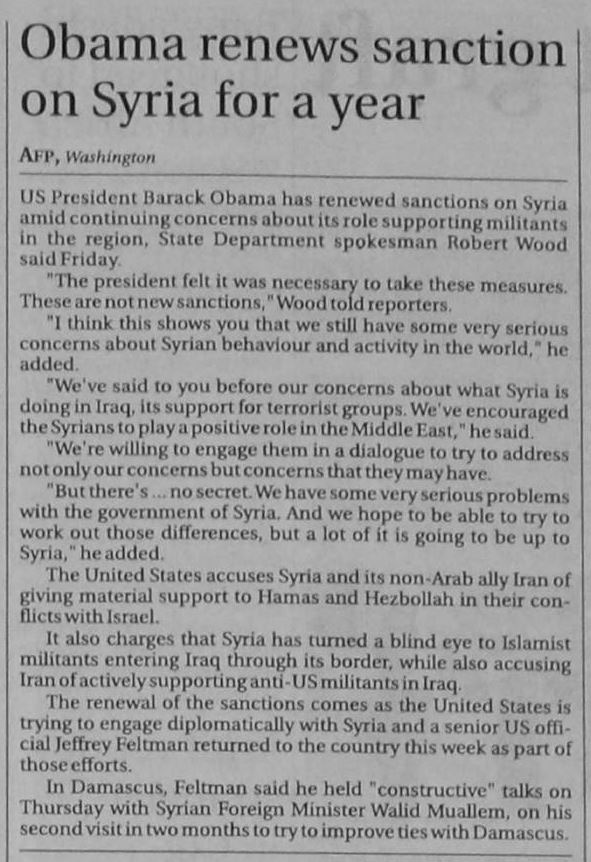 Obama renews sanction on Syria for a year

AFP, Washington

US President Barack Obama has renewed sanctions on Syria amid continuing concerns about its role supporting militants in the region, State Department spokesman Robert Wood said Friday.

"The president felt it was necessary to take these measures. These are not new sanctions," Wood told reporters.

"I think this shows you that we still have some very serious concerns about Syrian behaviour and activity in the world," he added.

"We've said to you before our concerns about what Syria is doing in Iraq, its support for terrorist groups. We've encouraged the Syrians to play a positive role in the Middle East," he said.

"We're willing to engage them in a dialogue to try to address not only our concerns but concerns that they may have.

"But there's ... no secret. We have some very serious problems with the government of Syria. And we hope to be able to try to work out those differences, but a lot of it is going to be up to Syria," he added.

The United States accuses Syria and its non-Arab ally Iran of giving material support to Hamas and Hezbollah in their conflicts with Israel.

It also charges that Syria has turned a blind eye to Islamist militants entering Iraq through its border, while also accusing Iran of actively supporting anti-US militants in Iraq.

The renewal of the sanctions comes as the United States is trying to engage diplomatically with Syria and a senior US official Jeffrey Feltman returned to the country this week as part of those efforts.

In Damascus, Feltman said he held "constructive" talks on Thursday with Syrian Foreign Minister Walid Muallem, on his second visit in two months to try to improve ties with Damascus.